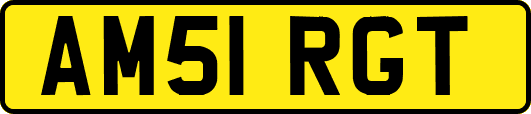 AM51 RGT